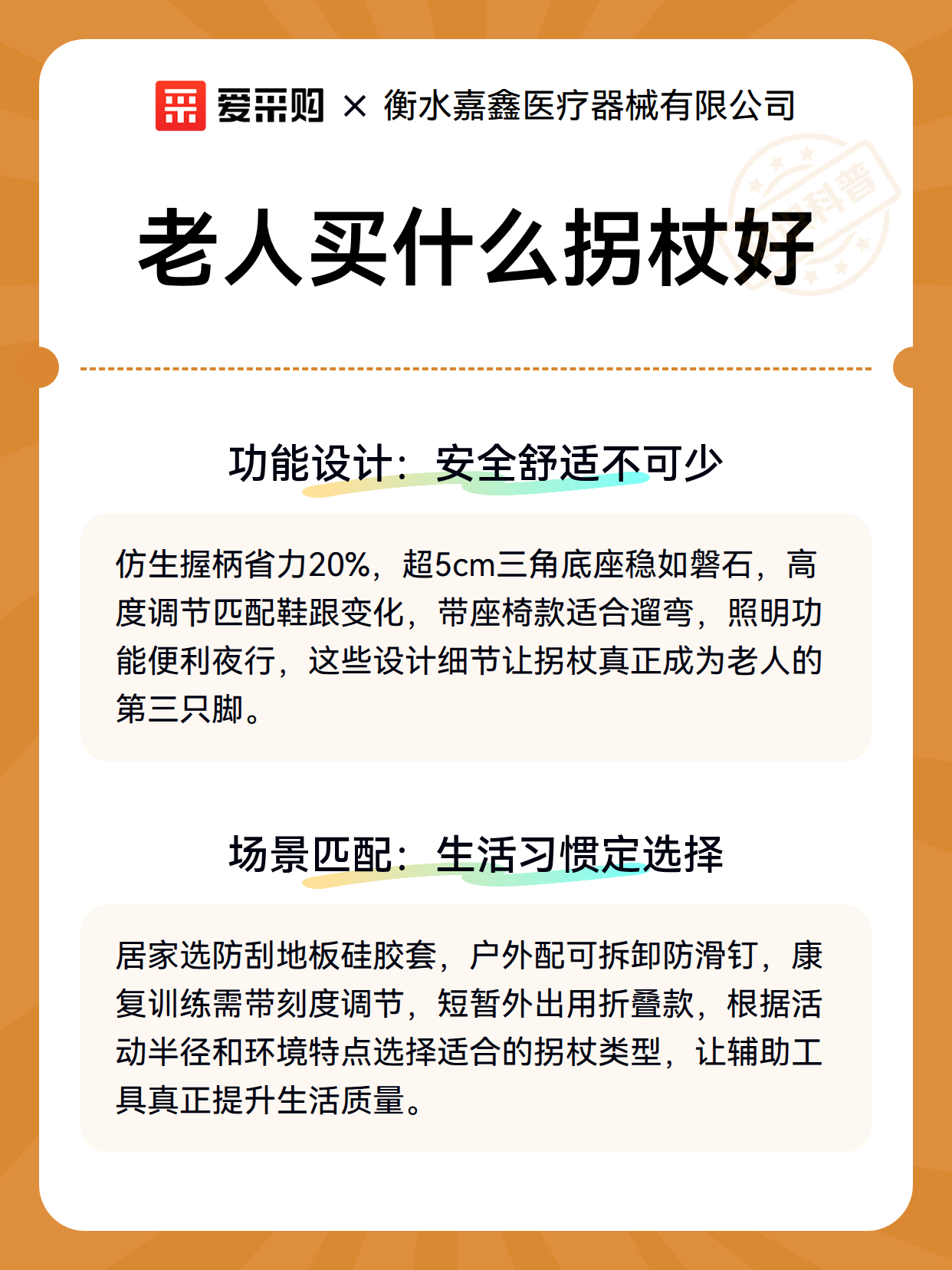 爱采购 × 衡水嘉鑫医疗器械有限公司

科普

老人买什么拐杖好

功能设计：安全舒适不可少

仿生握柄省力20%，超5cm三角底座稳如磐石，高度调节匹配鞋跟变化，带座椅款适合遛弯，照明功能便利夜行，这些设计细节让拐杖真正成为老人的第三只脚。

场景匹配：生活习惯定选择

居家选防刮地板硅胶套，户外配可拆卸防滑钉，康复训练需带刻度调节，短暂外出用折叠款，根据活动半径和环境特点选择适合的拐杖类型，让辅助工具真正提升生活质量。